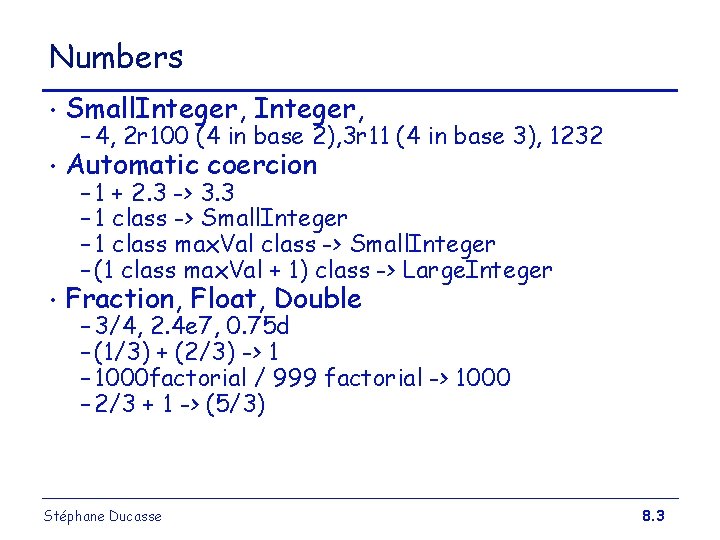 Numbers

• SmallInteger, Integer,
– 4, 2r100 (4 in base 2),3r11 (4 in base 3), 1232
• Automatic coercion
– 1 + 2.3 -> 3.3
– 1 class -> SmallInteger
– 1 class maxVal class -> SmallInteger
– (1 class maxVal + 1) class -> LargeInteger
• Fraction, Float, Double
– 3/4, 2.4e7, 0.75d
– (1/3) + (2/3) -> 1
– 1000factorial / 999 factorial -> 1000
– 2/3 + 1 -> (5/3)

Stéphane Ducasse

8.3